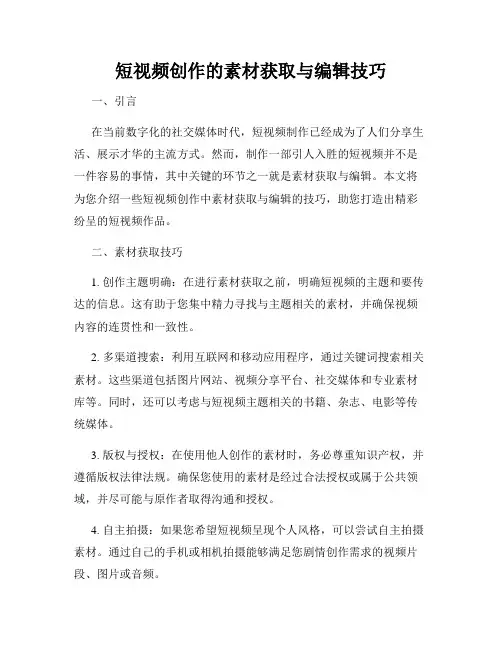 短视频创作的素材获取与编辑技巧

一、引言

在当前数字化的社交媒体时代，短视频制作已经成为了人们分享生活、展示才华的主流方式。然而，制作一部引人入胜的短视频并不是一件容易的事情，其中关键的环节之一就是素材获取与编辑。本文将为您介绍一些短视频创作中素材获取与编辑的技巧，助您打造出精彩纷呈的短视频作品。

二、素材获取技巧

1. 创作主题明确：在进行素材获取之前，明确短视频的主题和要传达的信息。这有助于您集中精力寻找与主题相关的素材，并确保视频内容的连贯性和一致性。

2. 多渠道搜索：利用互联网和移动应用程序，通过关键词搜索相关素材。这些渠道包括图片网站、视频分享平台、社交媒体和专业素材库等。同时，还可以考虑与短视频主题相关的书籍、杂志、电影等传统媒体。

3. 版权与授权：在使用他人创作的素材时，务必尊重知识产权，并遵循版权法律法规。确保您使用的素材是经过合法授权或属于公共领域，并尽可能与原作者取得沟通和授权。

4. 自主拍摄：如果您希望短视频呈现个人风格，可以尝试自主拍摄素材。通过自己的手机或相机拍摄能够满足您剧情创作需求的视频片段、图片或音频。